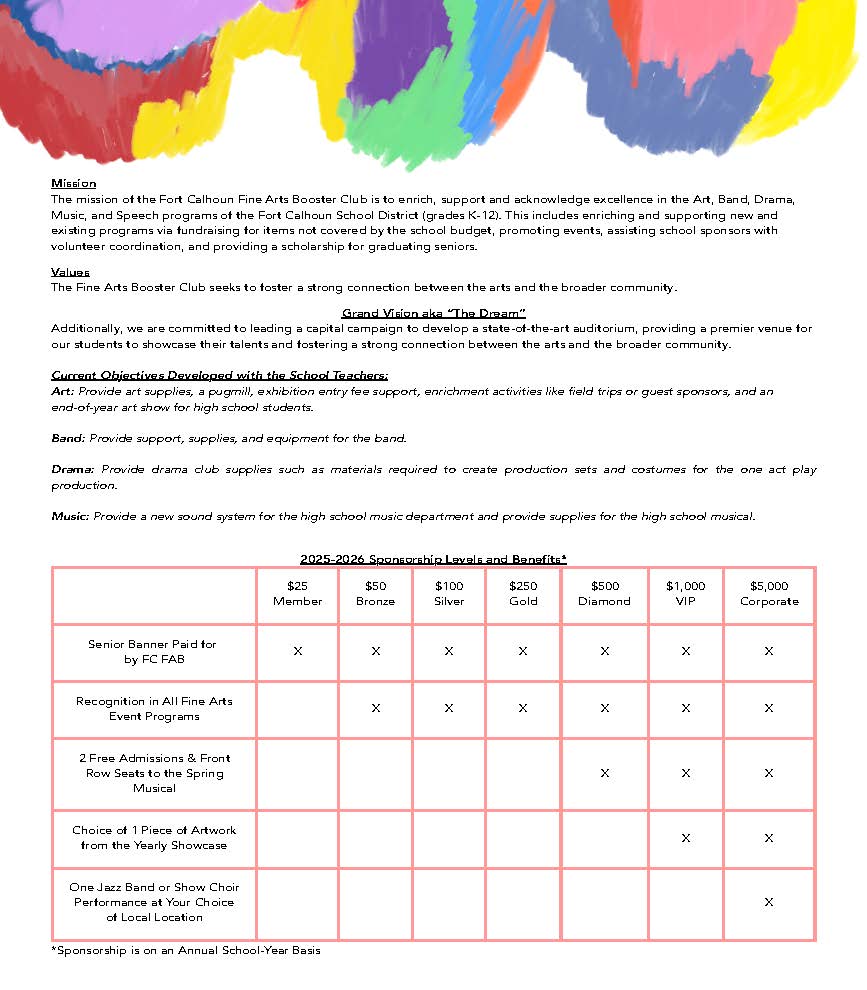 Mission
The mission of the Fort Calhoun Fine Arts Booster Club is to enrich, support and acknowledge excellence in the Art, Band, Drama, Music, and Speech programs of the Fort Calhoun School District (grades K-12). This includes enriching and supporting new and existing programs via fundraising for items not covered by the school budget, promoting events, assisting school sponsors with volunteer coordination, and providing a scholarship for graduating seniors.

Values
The Fine Arts Booster Club seeks to foster a strong connection between the arts and the broader community.

Grand Vision aka "The Dream"
Additionally, we are committed to leading a capital campaign to develop a state-of-the-art auditorium, providing a premier venue for our students to showcase their talents and fostering a strong connection between the arts and the broader community.

Current Objectives Developed with the School Teachers:
Art: Provide art supplies, a pugmill, exhibition entry fee support, enrichment activities like field trips or guest sponsors, and an end-of-year art show for high school students.

Band: Provide support, supplies, and equipment for the band.

Drama: Provide drama club supplies such as materials required to create production sets and costumes for the one act play production.

Music: Provide a new sound system for the high school music department and provide supplies for the high school musical.

2025-2026 Sponsorship Levels and Benefits*

| | $25 Member | $50 Bronze | $100 Silver | $250 Gold | $500 Diamond | $1,000 VIP | $5,000 Corporate |
|---|---|---|---|---|---|---|---|
| Senior Banner Paid for by FC FAB | X | X | X | X | X | X | X |
| Recognition in All Fine Arts Event Programs | | X | X | X | X | X | X |
| 2 Free Admissions & Front Row Seats to the Spring Musical | | | | | X | X | X |
| Choice of 1 Piece of Artwork from the Yearly Showcase | | | | | | X | X |
| One Jazz Band or Show Choir Performance at Your Choice of Local Location | | | | | | | X |

*Sponsorship is on an Annual School-Year Basis